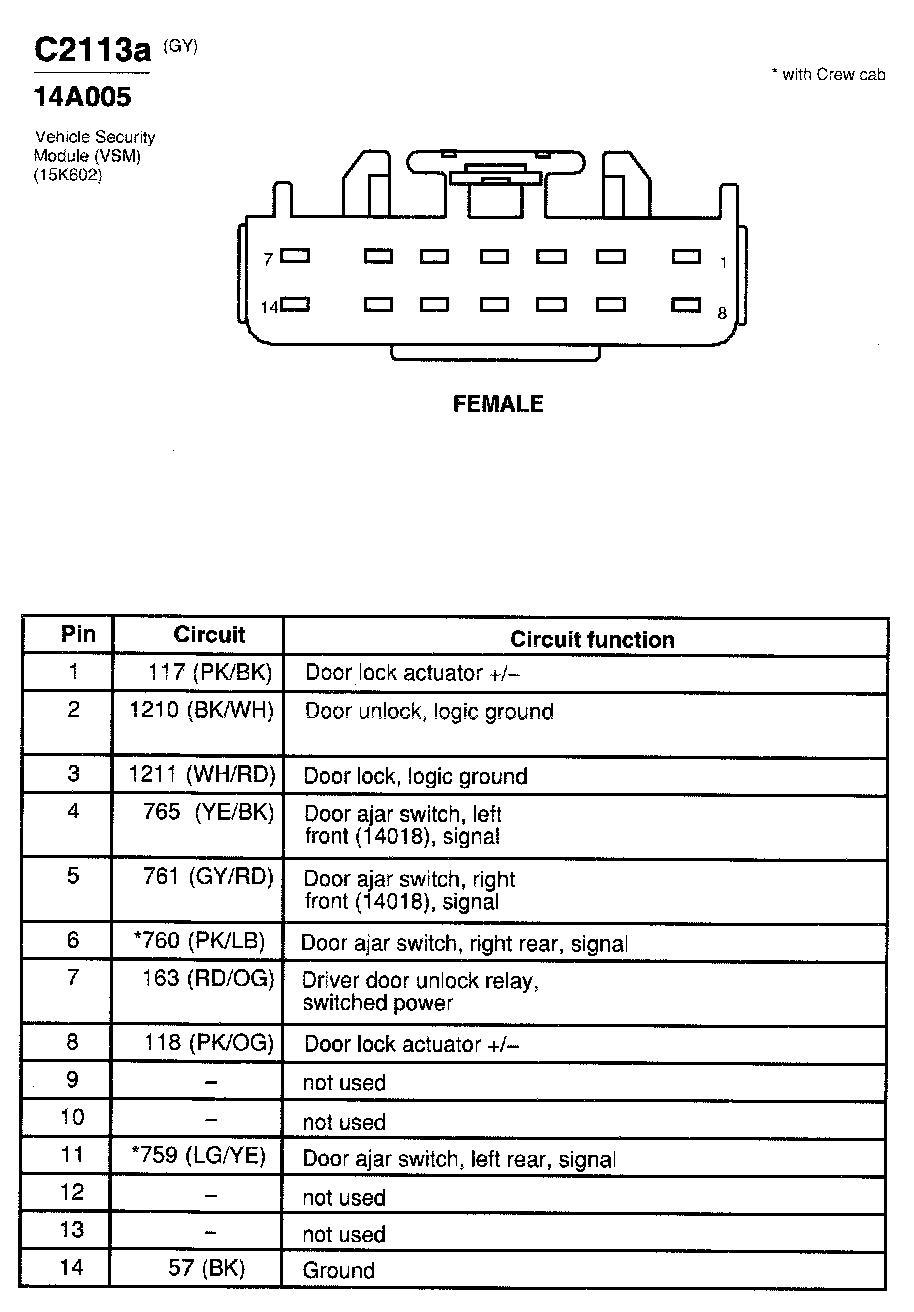 C2113a (GY)

14A005

Vehicle Security Module (VSM) (15K602)

* with Crew cab

7

1

14

8

FEMALE

| Pin | Circuit | Circuit function |
|---|---|---|
| 1 | 117 (PK/BK) | Door lock actuator +/– |
| 2 | 1210 (BK/WH) | Door unlock, logic ground |
| 3 | 1211 (WH/RD) | Door lock, logic ground |
| 4 | 765 (YE/BK) | Door ajar switch, left front (14018), signal |
| 5 | 761 (GY/RD) | Door ajar switch, right front (14018), signal |
| 6 | *760 (PK/LB) | Door ajar switch, right rear, signal |
| 7 | 163 (RD/OG) | Driver door unlock relay, switched power |
| 8 | 118 (PK/OG) | Door lock actuator +/– |
| 9 | – | not used |
| 10 | – | not used |
| 11 | *759 (LG/YE) | Door ajar switch, left rear, signal |
| 12 | – | not used |
| 13 | – | not used |
| 14 | 57 (BK) | Ground |